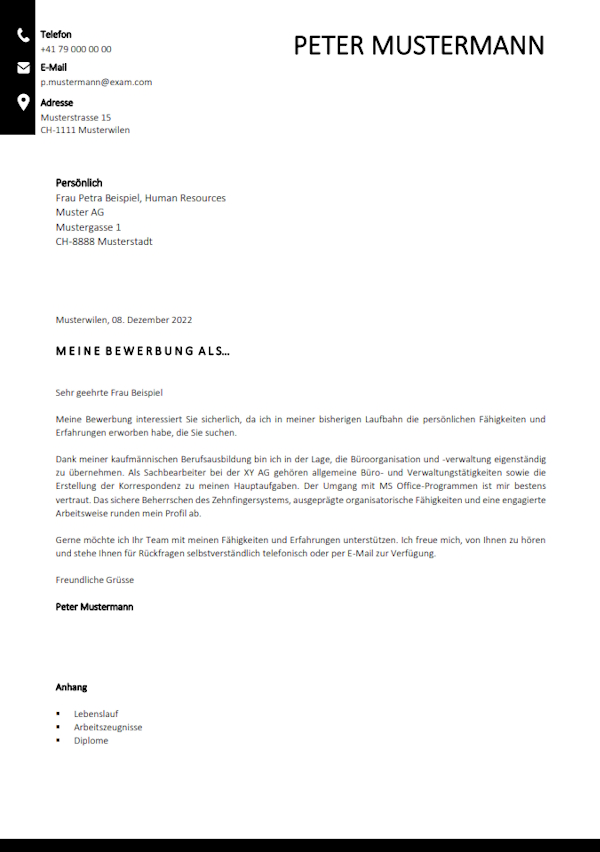 Telefon
+41 79 000 00 00

E-Mail
p.mustermann@exam.com

Adresse
Musterstrasse 15
CH-1111 Musterwilen

PETER MUSTERMANN

Persönlich
Frau Petra Beispiel, Human Resources
Muster AG
Mustergasse 1
CH-8888 Musterstadt

Musterwilen, 08. Dezember 2022

MEINE BEWERBUNG ALS…

Sehr geehrte Frau Beispiel

Meine Bewerbung interessiert Sie sicherlich, da ich in meiner bisherigen Laufbahn die persönlichen Fähigkeiten und Erfahrungen erworben habe, die Sie suchen.

Dank meiner kaufmännischen Berufsausbildung bin ich in der Lage, die Büroorganisation und -verwaltung eigenständig zu übernehmen. Als Sachbearbeiter bei der XY AG gehören allgemeine Büro- und Verwaltungstätigkeiten sowie die Erstellung der Korrespondenz zu meinen Hauptaufgaben. Der Umgang mit MS Office-Programmen ist mir bestens vertraut. Das sichere Beherrschen des Zehnfingersystems, ausgeprägte organisatorische Fähigkeiten und eine engagierte Arbeitsweise runden mein Profil ab.

Gerne möchte ich Ihr Team mit meinen Fähigkeiten und Erfahrungen unterstützen. Ich freue mich, von Ihnen zu hören und stehe Ihnen für Rückfragen selbstverständlich telefonisch oder per E-Mail zur Verfügung.

Freundliche Grüsse

Peter Mustermann

Anhang

• Lebenslauf
• Arbeitszeugnisse
• Diplome